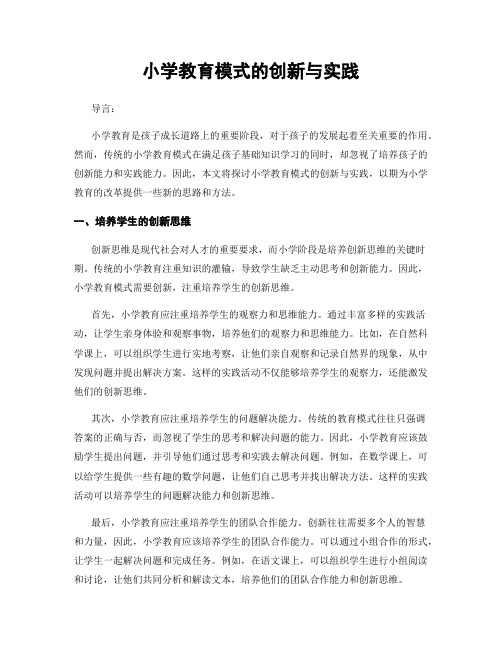 小学教育模式的创新与实践

导言：

小学教育是孩子成长道路上的重要阶段，对于孩子的发展起着至关重要的作用。然而，传统的小学教育模式在满足孩子基础知识学习的同时，却忽视了培养孩子的创新能力和实践能力。因此，本文将探讨小学教育模式的创新与实践，以期为小学教育的改革提供一些新的思路和方法。

一、培养学生的创新思维

创新思维是现代社会对人才的重要要求，而小学阶段是培养创新思维的关键时期。传统的小学教育注重知识的灌输，导致学生缺乏主动思考和创新能力。因此，小学教育模式需要创新，注重培养学生的创新思维。

首先，小学教育应注重培养学生的观察力和思维能力。通过丰富多样的实践活动，让学生亲身体验和观察事物，培养他们的观察力和思维能力。比如，在自然科学课上，可以组织学生进行实地考察，让他们亲自观察和记录自然界的现象，从中发现问题并提出解决方案。这样的实践活动不仅能够培养学生的观察力，还能激发他们的创新思维。

其次，小学教育应注重培养学生的问题解决能力。传统的教育模式往往只强调答案的正确与否，而忽视了学生的思考和解决问题的能力。因此，小学教育应该鼓励学生提出问题，并引导他们通过思考和实践去解决问题。例如，在数学课上，可以给学生提供一些有趣的数学问题，让他们自己思考并找出解决方法。这样的实践活动可以培养学生的问题解决能力和创新思维。

最后，小学教育应注重培养学生的团队合作能力。创新往往需要多个人的智慧和力量，因此，小学教育应该培养学生的团队合作能力。可以通过小组合作的形式，让学生一起解决问题和完成任务。例如，在语文课上，可以组织学生进行小组阅读和讨论，让他们共同分析和解读文本，培养他们的团队合作能力和创新思维。